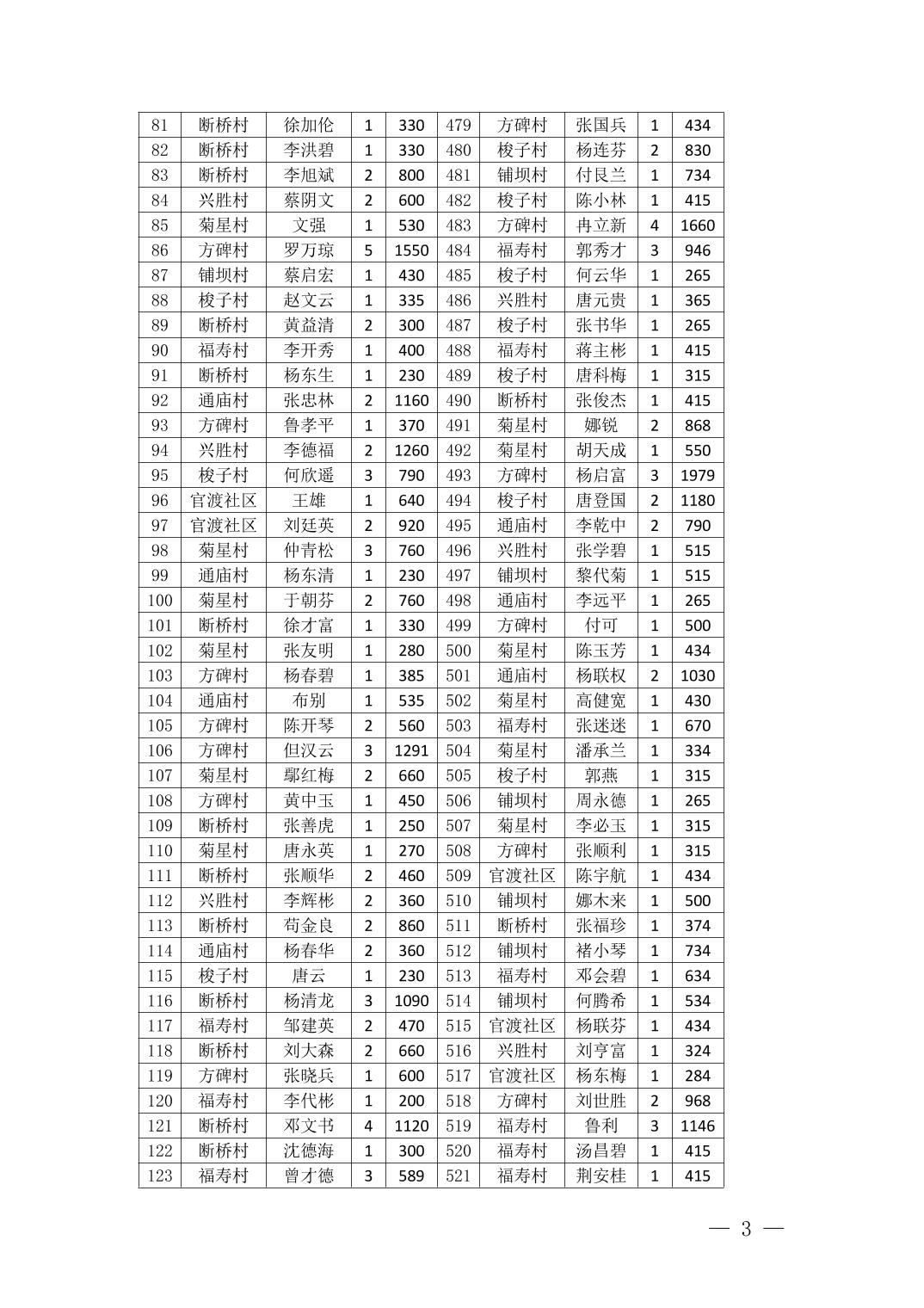 | 81 | 断桥村 | 徐加伦 | 1 | 330 | 479 | 方碑村 | 张国兵 | 1 | 434 |
|---|---|---|---|---|---|---|---|---|---|
| 82 | 断桥村 | 李洪碧 | 1 | 330 | 480 | 梭子村 | 杨连芬 | 2 | 830 |
| 83 | 断桥村 | 李旭斌 | 2 | 800 | 481 | 铺坝村 | 付艮兰 | 1 | 734 |
| 84 | 兴胜村 | 蔡阴文 | 2 | 600 | 482 | 梭子村 | 陈小林 | 1 | 415 |
| 85 | 菊星村 | 文强 | 1 | 530 | 483 | 方碑村 | 冉立新 | 4 | 1660 |
| 86 | 方碑村 | 罗万琼 | 5 | 1550 | 484 | 福寿村 | 郭秀才 | 3 | 946 |
| 87 | 铺坝村 | 蔡启宏 | 1 | 430 | 485 | 梭子村 | 何云华 | 1 | 265 |
| 88 | 梭子村 | 赵文云 | 1 | 335 | 486 | 兴胜村 | 唐元贵 | 1 | 365 |
| 89 | 断桥村 | 黄益清 | 2 | 300 | 487 | 梭子村 | 张书华 | 1 | 265 |
| 90 | 福寿村 | 李开秀 | 1 | 400 | 488 | 福寿村 | 蒋主彬 | 1 | 415 |
| 91 | 断桥村 | 杨东生 | 1 | 230 | 489 | 梭子村 | 唐科梅 | 1 | 315 |
| 92 | 通庙村 | 张忠林 | 2 | 1160 | 490 | 断桥村 | 张俊杰 | 1 | 415 |
| 93 | 方碑村 | 鲁孝平 | 1 | 370 | 491 | 菊星村 | 娜锐 | 2 | 868 |
| 94 | 兴胜村 | 李德福 | 2 | 1260 | 492 | 菊星村 | 胡天成 | 1 | 550 |
| 95 | 梭子村 | 何欣遥 | 3 | 790 | 493 | 方碑村 | 杨启富 | 3 | 1979 |
| 96 | 官渡社区 | 王雄 | 1 | 640 | 494 | 梭子村 | 唐登国 | 2 | 1180 |
| 97 | 官渡社区 | 刘廷英 | 2 | 920 | 495 | 通庙村 | 李乾中 | 2 | 790 |
| 98 | 菊星村 | 仲青松 | 3 | 760 | 496 | 兴胜村 | 张学碧 | 1 | 515 |
| 99 | 通庙村 | 杨东清 | 1 | 230 | 497 | 铺坝村 | 黎代菊 | 1 | 515 |
| 100 | 菊星村 | 于朝芬 | 2 | 760 | 498 | 通庙村 | 李远平 | 1 | 265 |
| 101 | 断桥村 | 徐才富 | 1 | 330 | 499 | 方碑村 | 付可 | 1 | 500 |
| 102 | 菊星村 | 张友明 | 1 | 280 | 500 | 菊星村 | 陈玉芳 | 1 | 434 |
| 103 | 方碑村 | 杨春碧 | 1 | 385 | 501 | 通庙村 | 杨联权 | 2 | 1030 |
| 104 | 通庙村 | 布别 | 1 | 535 | 502 | 菊星村 | 高健宽 | 1 | 430 |
| 105 | 方碑村 | 陈开琴 | 2 | 560 | 503 | 福寿村 | 张迷迷 | 1 | 670 |
| 106 | 方碑村 | 但汉云 | 3 | 1291 | 504 | 菊星村 | 潘承兰 | 1 | 334 |
| 107 | 菊星村 | 鄢红梅 | 2 | 660 | 505 | 梭子村 | 郭燕 | 1 | 315 |
| 108 | 方碑村 | 黄中玉 | 1 | 450 | 506 | 铺坝村 | 周永德 | 1 | 265 |
| 109 | 断桥村 | 张善虎 | 1 | 250 | 507 | 菊星村 | 李必玉 | 1 | 315 |
| 110 | 菊星村 | 唐永英 | 1 | 270 | 508 | 方碑村 | 张顺利 | 1 | 315 |
| 111 | 断桥村 | 张顺华 | 2 | 460 | 509 | 官渡社区 | 陈宇航 | 1 | 434 |
| 112 | 兴胜村 | 李辉彬 | 2 | 360 | 510 | 铺坝村 | 娜木来 | 1 | 500 |
| 113 | 断桥村 | 苟金良 | 2 | 860 | 511 | 断桥村 | 张福珍 | 1 | 374 |
| 114 | 通庙村 | 杨春华 | 2 | 360 | 512 | 铺坝村 | 褚小琴 | 1 | 734 |
| 115 | 梭子村 | 唐云 | 1 | 230 | 513 | 福寿村 | 邓会碧 | 1 | 634 |
| 116 | 断桥村 | 杨清龙 | 3 | 1090 | 514 | 铺坝村 | 何腾希 | 1 | 534 |
| 117 | 福寿村 | 邹建英 | 2 | 470 | 515 | 官渡社区 | 杨联芬 | 1 | 434 |
| 118 | 断桥村 | 刘大森 | 2 | 660 | 516 | 兴胜村 | 刘亨富 | 1 | 324 |
| 119 | 方碑村 | 张晓兵 | 1 | 600 | 517 | 官渡社区 | 杨东梅 | 1 | 284 |
| 120 | 福寿村 | 李代彬 | 1 | 200 | 518 | 方碑村 | 刘世胜 | 2 | 968 |
| 121 | 断桥村 | 邓文书 | 4 | 1120 | 519 | 福寿村 | 鲁利 | 3 | 1146 |
| 122 | 断桥村 | 沈德海 | 1 | 300 | 520 | 福寿村 | 汤昌碧 | 1 | 415 |
| 123 | 福寿村 | 曾才德 | 3 | 589 | 521 | 福寿村 | 荆安桂 | 1 | 415 |

— 3 —